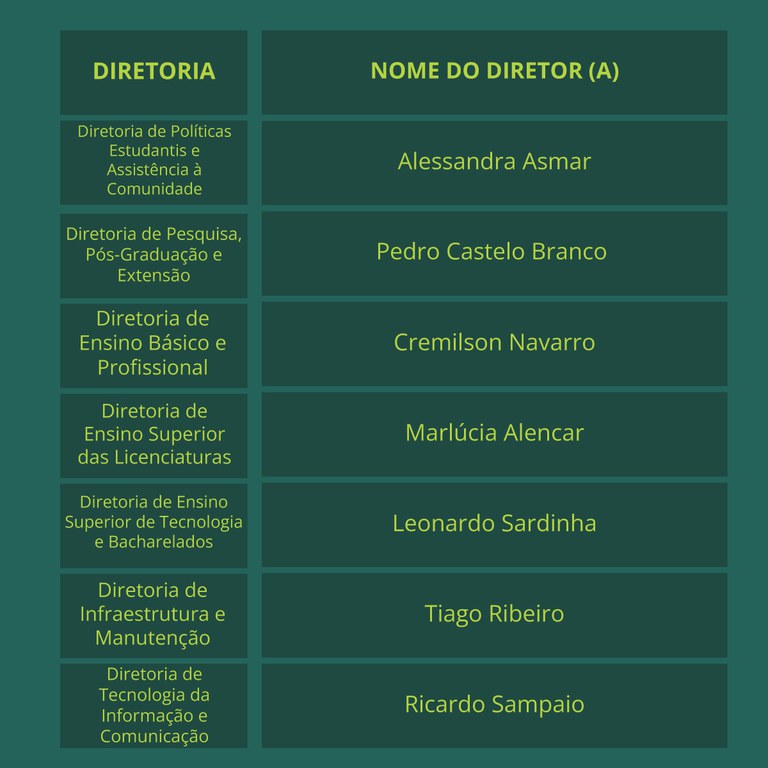 | DIRETORIA | NOME DO DIRETOR (A) |
|---|---|
| Diretoria de Políticas Estudantis e Assistência à Comunidade | Alessandra Asmar |
| Diretoria de Pesquisa, Pós-Graduação e Extensão | Pedro Castelo Branco |
| Diretoria de Ensino Básico e Profissional | Cremilson Navarro |
| Diretoria de Ensino Superior das Licenciaturas | Marlúcia Alencar |
| Diretoria de Ensino Superior de Tecnologia e Bacharelados | Leonardo Sardinha |
| Diretoria de Infraestrutura e Manutenção | Tiago Ribeiro |
| Diretoria de Tecnologia da Informação e Comunicação | Ricardo Sampaio |